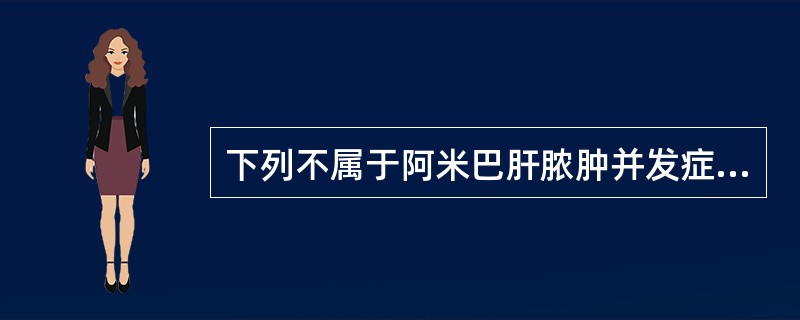 下列不属于阿米巴肝脓肿并发症...